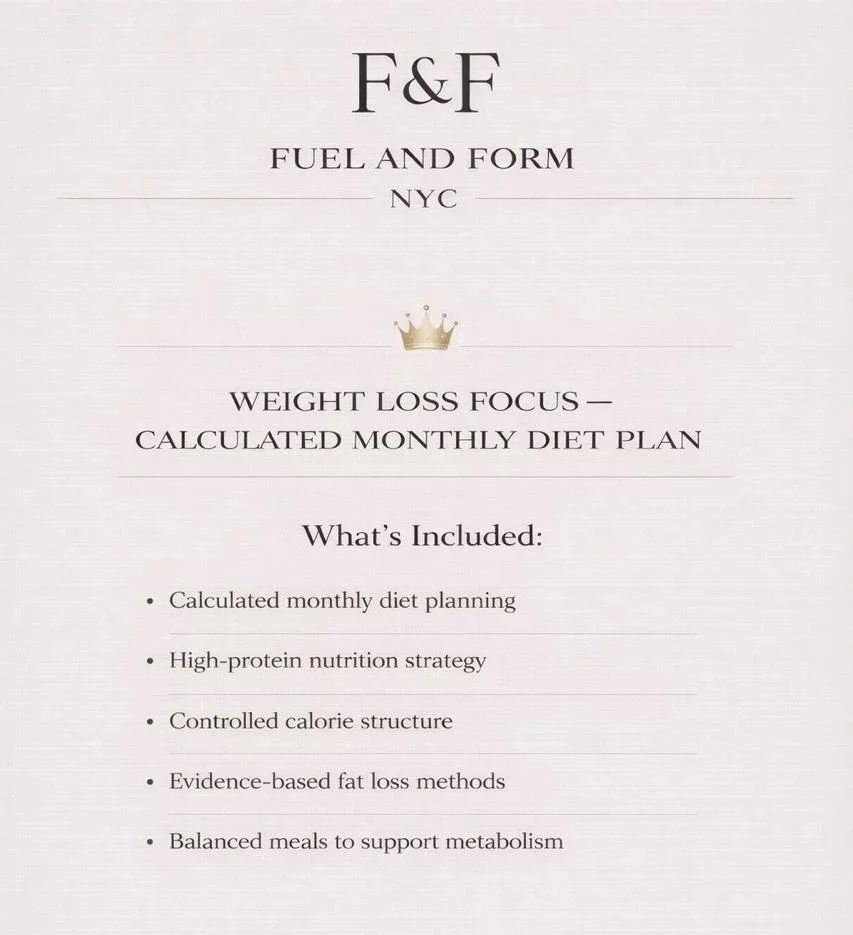 F&F

FUEL AND FORM

NYC

WEIGHT LOSS FOCUS —
CALCULATED MONTHLY DIET PLAN

What's Included:

• Calculated monthly diet planning
• High-protein nutrition strategy
• Controlled calorie structure
• Evidence-based fat loss methods
• Balanced meals to support metabolism